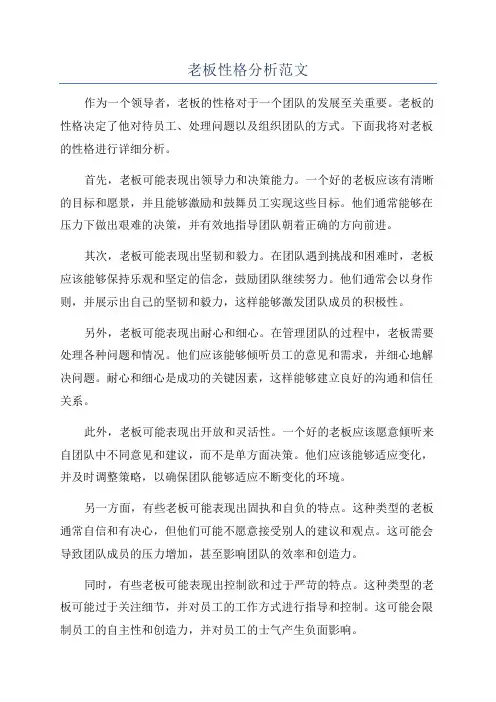 老板性格分析范文

作为一个领导者，老板的性格对于一个团队的发展至关重要。老板的性格决定了他对待员工、处理问题以及组织团队的方式。下面我将对老板的性格进行详细分析。

首先，老板可能表现出领导力和决策能力。一个好的老板应该有清晰的目标和愿景，并且能够激励和鼓舞员工实现这些目标。他们通常能够在压力下做出艰难的决策，并有效地指导团队朝着正确的方向前进。

其次，老板可能表现出坚韧和毅力。在团队遇到挑战和困难时，老板应该能够保持乐观和坚定的信念，鼓励团队继续努力。他们通常会以身作则，并展示出自己的坚韧和毅力，这样能够激发团队成员的积极性。

另外，老板可能表现出耐心和细心。在管理团队的过程中，老板需要处理各种问题和情况。他们应该能够倾听员工的意见和需求，并细心地解决问题。耐心和细心是成功的关键因素，这样能够建立良好的沟通和信任关系。

此外，老板可能表现出开放和灵活性。一个好的老板应该愿意倾听来自团队中不同意见和建议，而不是单方面决策。他们应该能够适应变化，并及时调整策略，以确保团队能够适应不断变化的环境。

另一方面，有些老板可能表现出固执和自负的特点。这种类型的老板通常自信和有决心，但他们可能不愿意接受别人的建议和观点。这可能会导致团队成员的压力增加，甚至影响团队的效率和创造力。

同时，有些老板可能表现出控制欲和过于严苛的特点。这种类型的老板可能过于关注细节，并对员工的工作方式进行指导和控制。这可能会限制员工的自主性和创造力，并对员工的士气产生负面影响。